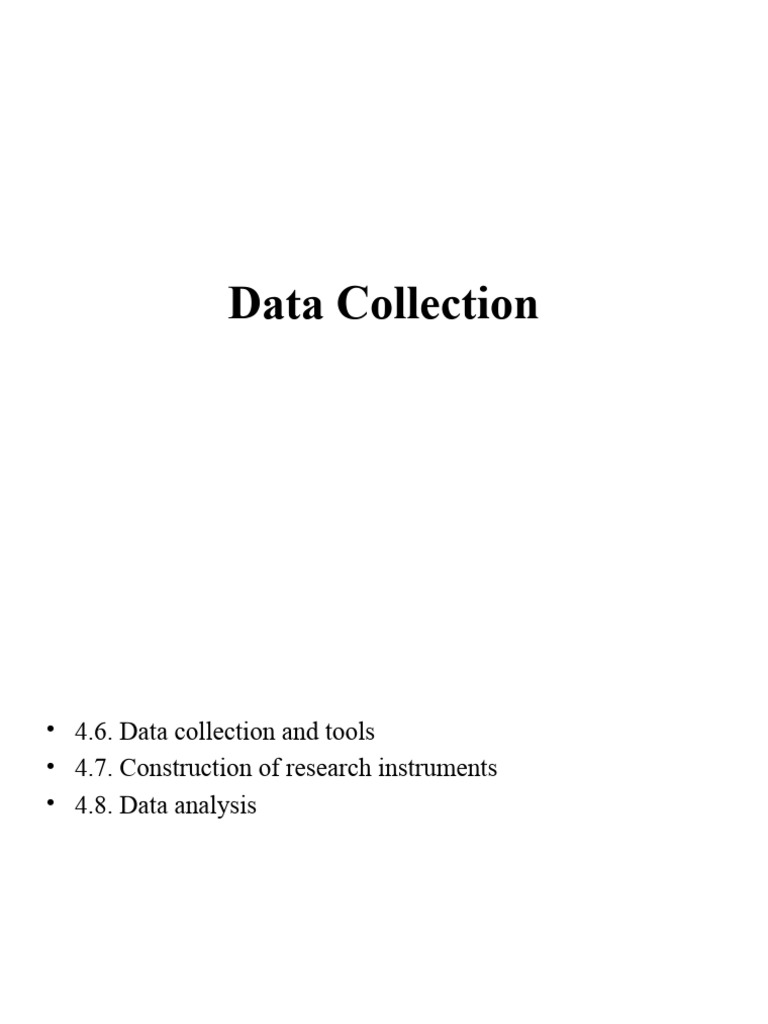 Data Collection

• 4.6. Data collection and tools
• 4.7. Construction of research instruments
• 4.8. Data analysis